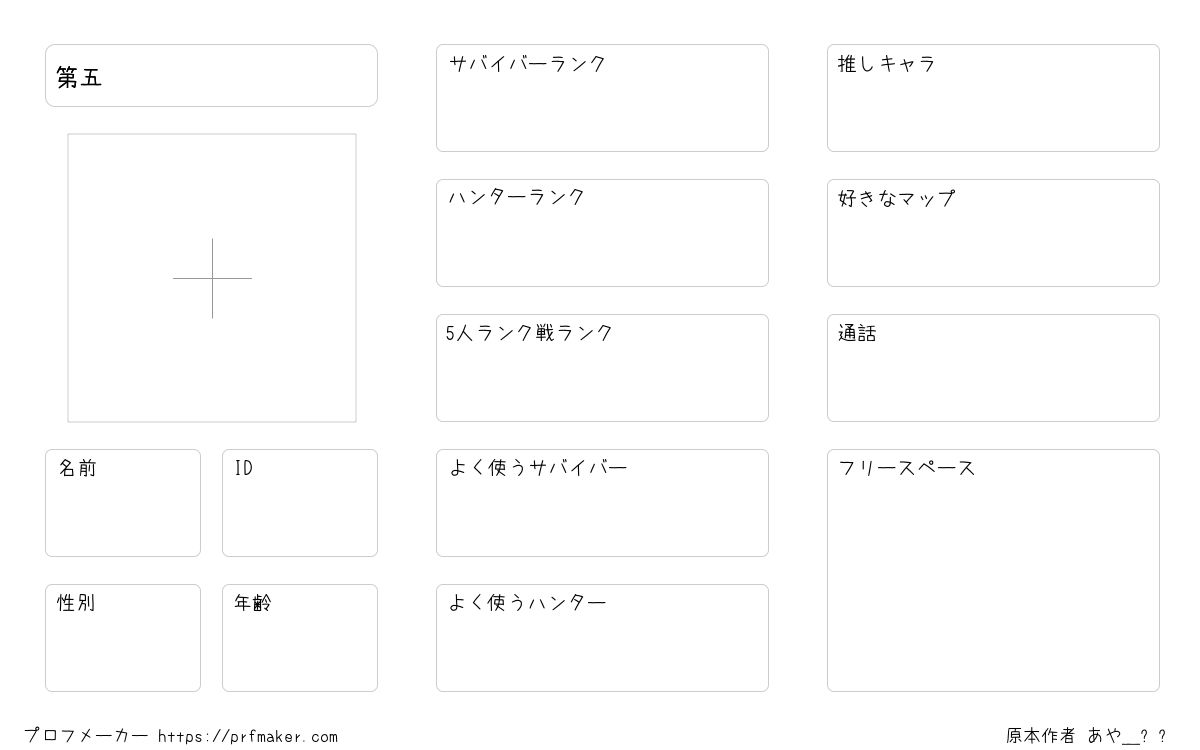 第五

名前

ID

性別

年齢

サバイバーランク

ハンターランク

5人ランク戦ランク

よく使うサバイバー

よく使うハンター

推しキャラ

好きなマップ

通話

フリースペース

プロフメーカー https://prfmaker.com

原本作者 あや__？？